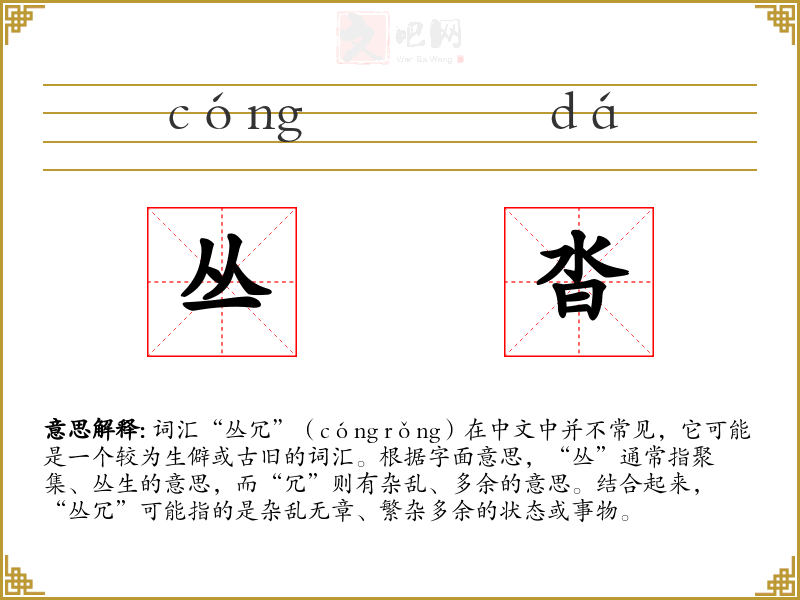 文吧网
Wen Ba Wang

cóng dá

丛 沓

意思解释: 词汇“丛冗”（cóngrǒng）在中文中并不常见，它可能是一个较为生僻或古旧的词汇。根据字面意思，“丛”通常指聚集、丛生的意思，而“冗”则有杂乱、多余的意思。结合起来，“丛冗”可能指的是杂乱无章、繁杂多余的状态或事物。